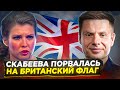 СКАБЕЕВА ПОРВАЛАСЬ
НА БРИТАНСКИЙ ФЛАГ